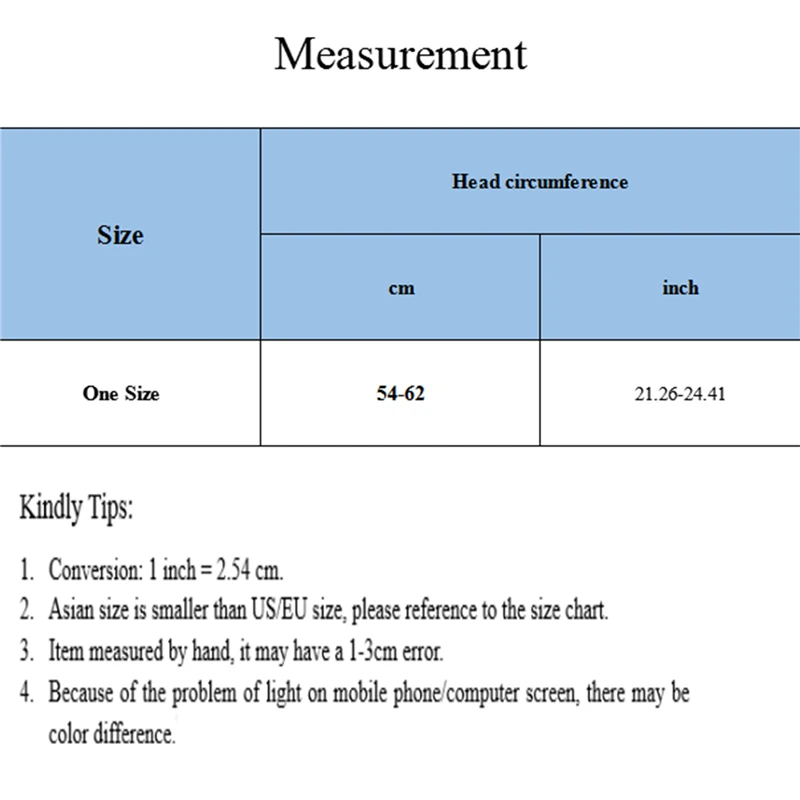 Measurement

| Size | Head circumference | |
|---|---|---|
| | cm | inch |
| One Size | 54-62 | 21.26-24.41 |

Kindly Tips:

1. Conversion: 1 inch = 2.54 cm.
2. Asian size is smaller than US/EU size, please reference to the size chart.
3. Item measured by hand, it may have a 1-3cm error.
4. Because of the problem of light on mobile phone/computer screen, there may be color difference.